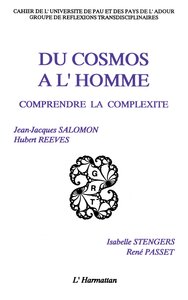 CAHIER DE L' UNIVERSITE DE PAU ET DES PAYS DE L' ADOUR
GROUPE DE REFLEXIONS TRANSDISCIPLINAIRES

DU COSMOS
A L' HOMME

COMPRENDRE LA COMPLEXITE

Jean-Jacques SALOMON
Hubert REEVES

G
R
T

Isabelle STENGERS
René PASSET

L' Harmattan